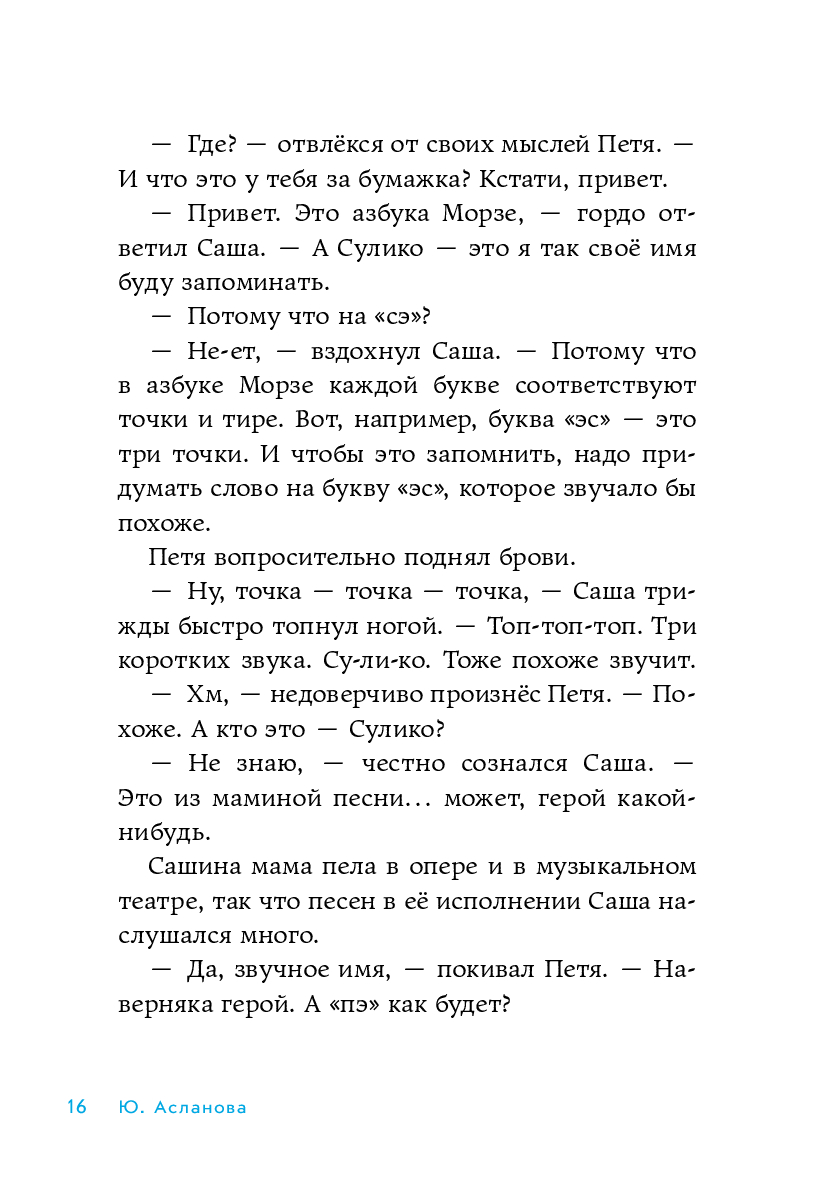 — Где? — отвлёкся от своих мыслей Петя. — И что это у тебя за бумажка? Кстати, привет.

— Привет. Это азбука Морзе, — гордо ответил Саша. — А Сулико — это я так своё имя буду запоминать.

— Потому что на «сэ»?

— Не-ет, — вздохнул Саша. — Потому что в азбуке Морзе каждой букве соответствуют точки и тире. Вот, например, буква «эс» — это три точки. И чтобы это запомнить, надо придумать слово на букву «эс», которое звучало бы похоже.

Петя вопросительно поднял брови.

— Ну, точка — точка — точка, — Саша трижды быстро топнул ногой. — Топ-топ-топ. Три коротких звука. Су-ли-ко. Тоже похоже звучит.

— Хм, — недоверчиво произнёс Петя. — Похоже. А кто это — Сулико?

— Не знаю, — честно сознался Саша. — Это из маминой песни… может, герой какой-нибудь.

Сашина мама пела в опере и в музыкальном театре, так что песен в её исполнении Саша наслушался много.

— Да, звучное имя, — покивал Петя. — Наверняка герой. А «пэ» как будет?

16 Ю. Асланова